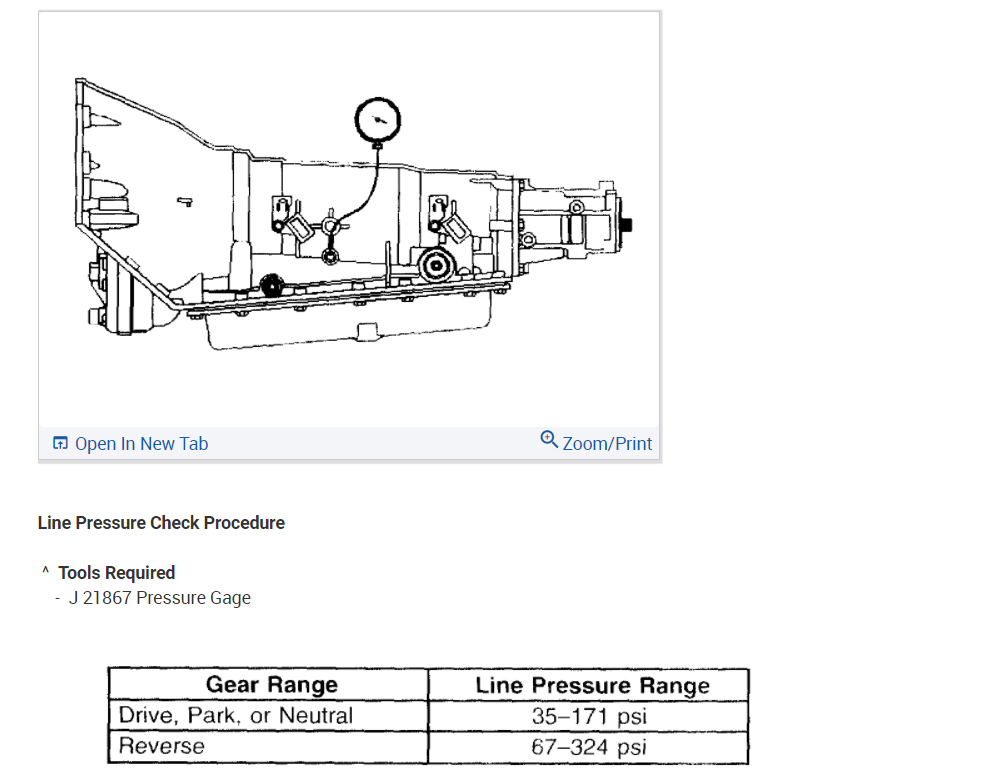 Open In New Tab

Zoom/Print

Line Pressure Check Procedure

^ Tools Required

- J 21867 Pressure Gage

| Gear Range | Line Pressure Range |
|---|---|
| Drive, Park, or Neutral | 35–171 psi |
| Reverse | 67–324 psi |